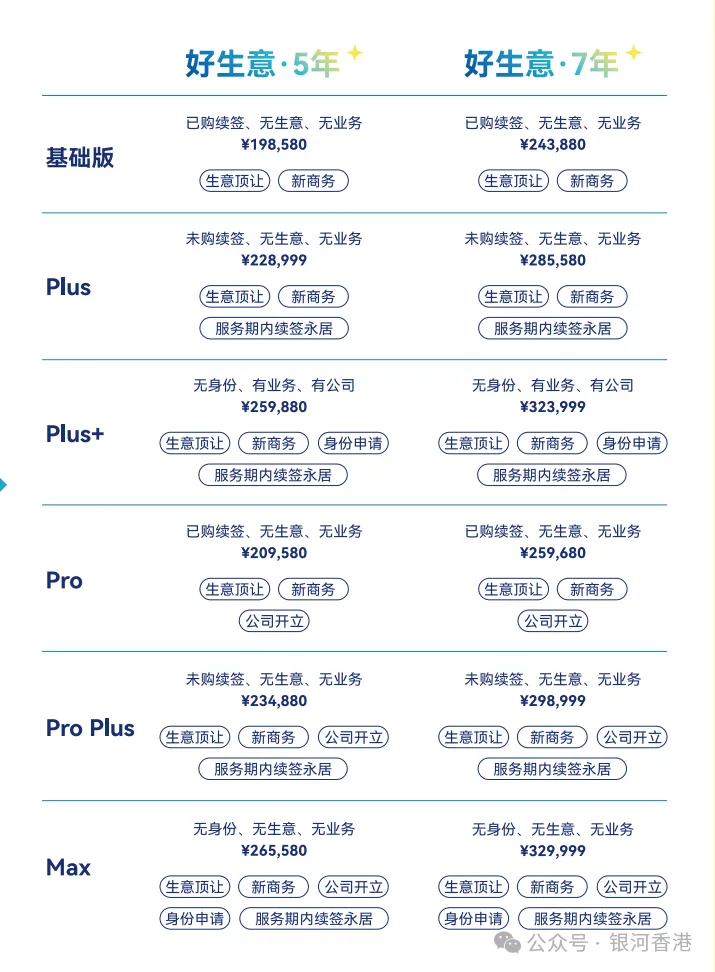 | | 好生意·5年 | 好生意·7年 |
|---|---|---|
| 基础版 | 已购续签、无生意、无业务 ¥198,580 生意顶让 新商务 | 已购续签、无生意、无业务 ¥243,880 生意顶让 新商务 |
| Plus | 未购续签、无生意、无业务 ¥228,999 生意顶让 新商务 服务期内续签永居 | 未购续签、无生意、无业务 ¥285,580 生意顶让 新商务 服务期内续签永居 |
| Plus+ | 无身份、有业务、有公司 ¥259,880 生意顶让 新商务 身份申请 服务期内续签永居 | 无身份、有业务、有公司 ¥323,999 生意顶让 新商务 身份申请 服务期内续签永居 |
| Pro | 已购续签、无生意、无业务 ¥209,580 生意顶让 新商务 公司开立 | 已购续签、无生意、无业务 ¥259,680 生意顶让 新商务 公司开立 |
| Pro Plus | 未购续签、无生意、无业务 ¥234,880 生意顶让 新商务 公司开立 服务期内续签永居 | 未购续签、无生意、无业务 ¥298,999 生意顶让 新商务 公司开立 服务期内续签永居 |
| Max | 无身份、无生意、无业务 ¥265,580 生意顶让 新商务 公司开立 身份申请 服务期内续签永居 | 无身份、无生意、无业务 ¥329,999 生意顶让 新商务 公司开立 身份申请 服务期内续签永居 |

公众号 · 银河香港